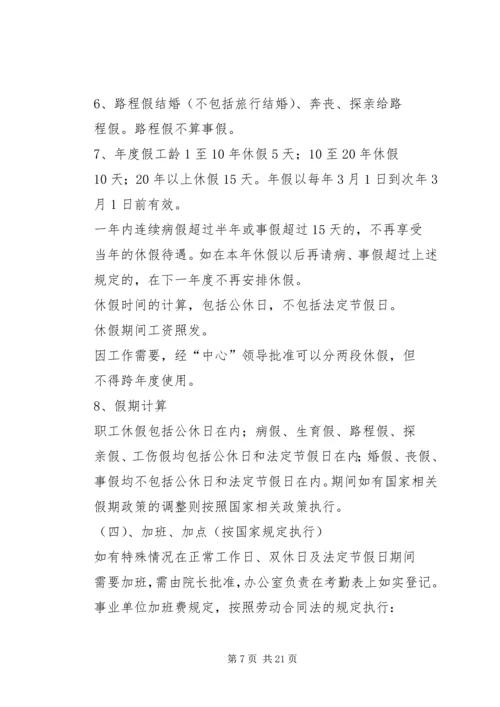 6、路程假结婚（不包括旅行结婚）、奔丧、探亲给路程假。路程假不算事假。

7、年度假工龄1至10年休假5天；10至20年休假10天；20年以上休假15天。年假以每年3月1日到次年3月1日前有效。

一年内连续病假超过半年或事假超过15天的，不再享受当年的休假待遇。如在本年休假以后再请病、事假超过上述规定的，在下一年度不再安排休假。

休假时间的计算，包括公休日，不包括法定节假日。

休假期间工资照发。

因工作需要，经“中心”领导批准可以分两段休假，但不得跨年度使用。

8、假期计算

职工休假包括公休日在内；病假、生育假、路程假、探亲假、工伤假均包括公休日和法定节假日在内；婚假、丧假、事假均不包括公休日和法定节假日在内。期间如有国家相关假期政策的调整则按照国家相关政策执行。

（四）、加班、加点（按国家规定执行）

如有特殊情况在正常工作日、双休日及法定节假日期间需要加班，需由院长批准，办公室负责在考勤表上如实登记。

事业单位加班费规定，按照劳动合同法的规定执行：

第7页 共21页